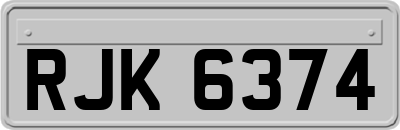 RJK 6374